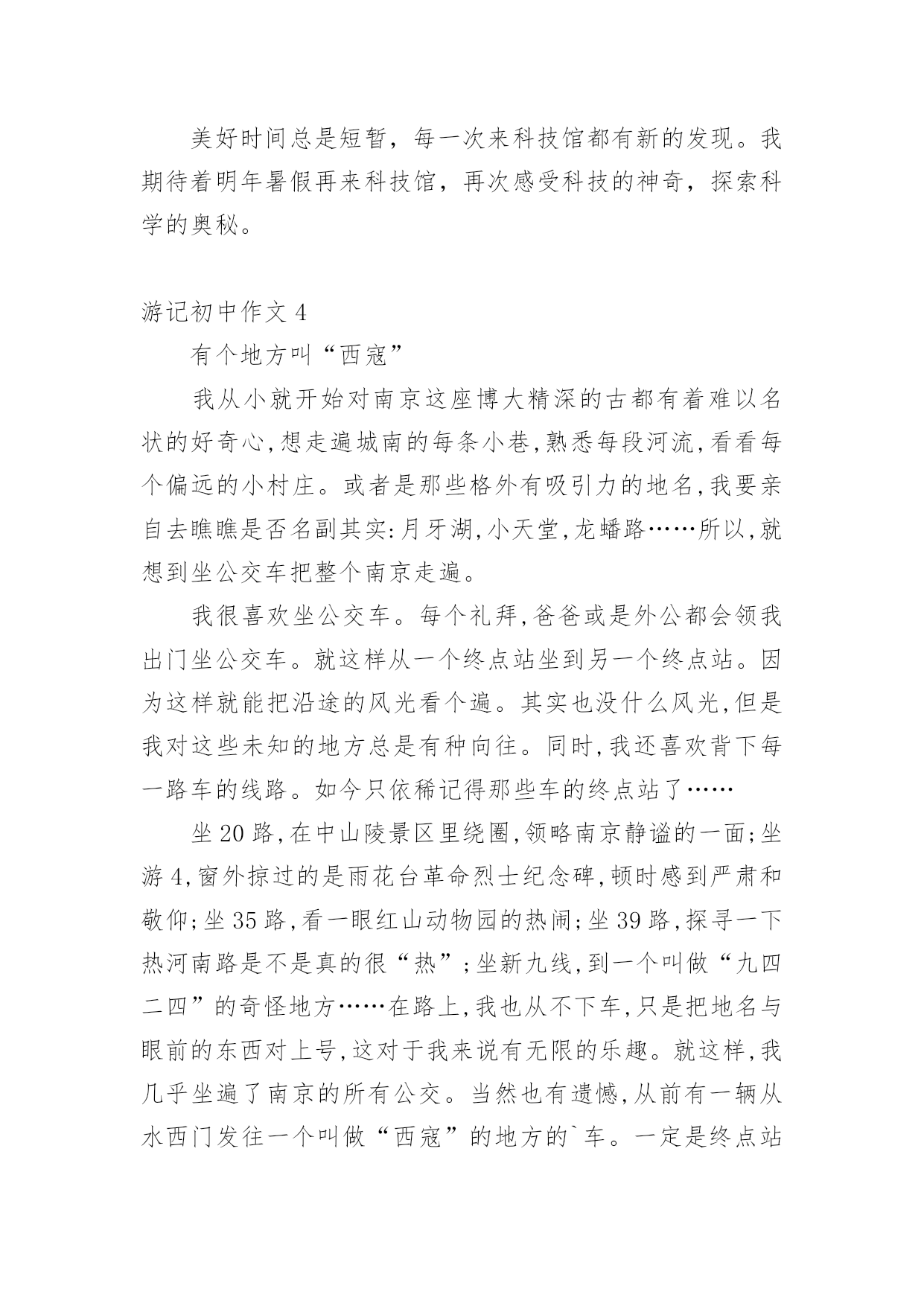 美好时间总是短暂，每一次来科技馆都有新的发现。我期待着明年暑假再来科技馆，再次感受科技的神奇，探索科学的奥秘。

游记初中作文 4

有个地方叫“西寇”

我从小就开始对南京这座博大精深的古都有着难以名状的好奇心,想走遍城南的每条小巷,熟悉每段河流,看看每个偏远的小村庄。或者是那些格外有吸引力的地名,我要亲自去瞧瞧是否名副其实:月牙湖,小天堂,龙蟠路……所以,就想到坐公交车把整个南京走遍。

我很喜欢坐公交车。每个礼拜,爸爸或是外公都会领我出门坐公交车。就这样从一个终点站坐到另一个终点站。因为这样就能把沿途的风光看个遍。其实也没什么风光,但是我对这些未知的地方总是有种向往。同时,我还喜欢背下每一路车的线路。如今只依稀记得那些车的终点站了……

坐 20 路,在中山陵景区里绕圈,领略南京静谧的一面;坐游 4,窗外掠过的是雨花台革命烈士纪念碑,顿时感到严肃和敬仰;坐 35 路,看一眼红山动物园的热闹;坐 39 路,探寻一下热河南路是不是真的很“热”;坐新九线,到一个叫做“九四二四”的奇怪地方……在路上,我也从不下车,只是把地名与眼前的东西对上号,这对于我来说有无限的乐趣。就这样,我几乎坐遍了南京的所有公交。当然也有遗憾,从前有一辆从水西门发往一个叫做“西寇”的地方的`车。一定是终点站